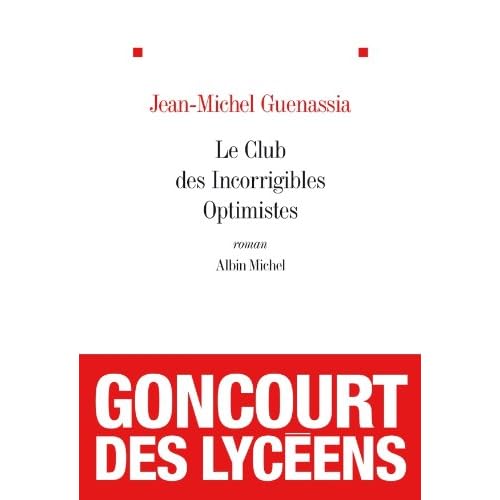 Jean-Michel Guenassia

Le Club
des Incorrigibles
Optimistes

roman

Albin Michel

GONCOURT
DES LYCÉENS